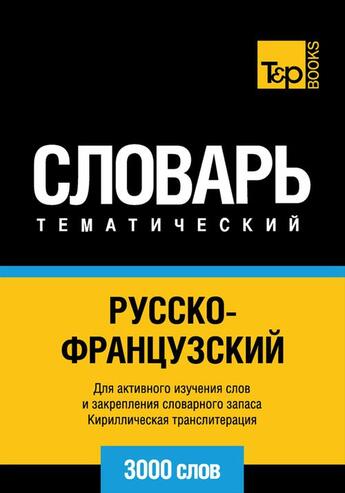 T&P BOOKS

СЛОВАРЬ
ТЕМАТИЧЕСКИЙ

РУССКО-ФРАНЦУЗСКИЙ

Для активного изучения слов и закрепления словарного запаса Кириллическая транслитерация

3000 слов